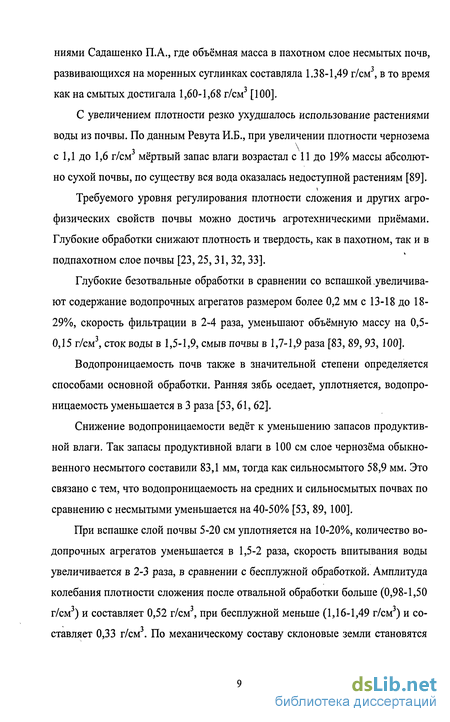 ниями Садашенко П.А., где объёмная масса в пахотном слое несмытых почв, развивающихся на моренных суглинках составляла 1.38-1,49 г/см$^3$, в то время как на смытых достигала 1,60-1,68 г/см$^3$ [100].

С увеличением плотности резко ухудшалось использование растениями воды из почвы. По данным Ревута И.Б., при увеличении плотности чернозема с 1,1 до 1,6 г/см$^3$ мёртвый запас влаги возрастал с 11 до 19% массы абсолютно сухой почвы, по существу вся вода оказалась недоступной растениям [89].

Требуемого уровня регулирования плотности сложения и других агрофизических свойств почвы можно достичь агротехническими приёмами. Глубокие обработки снижают плотность и твердость, как в пахотном, так и в подпахотном слое почвы [23, 25, 31, 32, 33].

Глубокие безотвальные обработки в сравнении со вспашкой увеличивают содержание водопрочных агрегатов размером более 0,2 мм с 13-18 до 18-29%, скорость фильтрации в 2-4 раза, уменьшают объёмную массу на 0,5-0,15 г/см$^3$, сток воды в 1,5-1,9, смыв почвы в 1,7-1,9 раза [83, 89, 93, 100].

Водопроницаемость почв также в значительной степени определяется способами основной обработки. Ранняя зябь оседает, уплотняется, водопроницаемость уменьшается в 3 раза [53, 61, 62].

Снижение водопроницаемости ведёт к уменьшению запасов продуктивной влаги. Так запасы продуктивной влаги в 100 см слое чернозёма обыкновенного несмытого составили 83,1 мм, тогда как сильносмытого 58,9 мм. Это связано с тем, что водопроницаемость на средних и сильносмытых почвах по сравнению с несмытыми уменьшается на 40-50% [53, 89, 100].

При вспашке слой почвы 5-20 см уплотняется на 10-20%, количество водопрочных агрегатов уменьшается в 1,5-2 раза, скорость впитывания воды увеличивается в 2-3 раза, в сравнении с бесплужной обработкой. Амплитуда колебания плотности сложения после отвальной обработки больше (0,98-1,50 г/см$^3$) и составляет 0,52 г/см$^3$, при бесплужной меньше (1,16-1,49 г/см$^3$) и составляет 0,33 г/см$^3$. По механическому составу склоновые земли становятся

9

dsLib.net
библиотека диссертаций